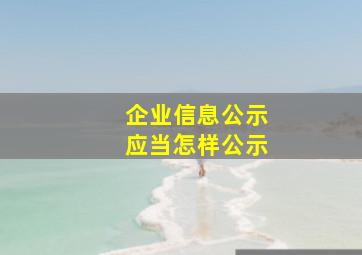 企业信息公示
应当怎样公示